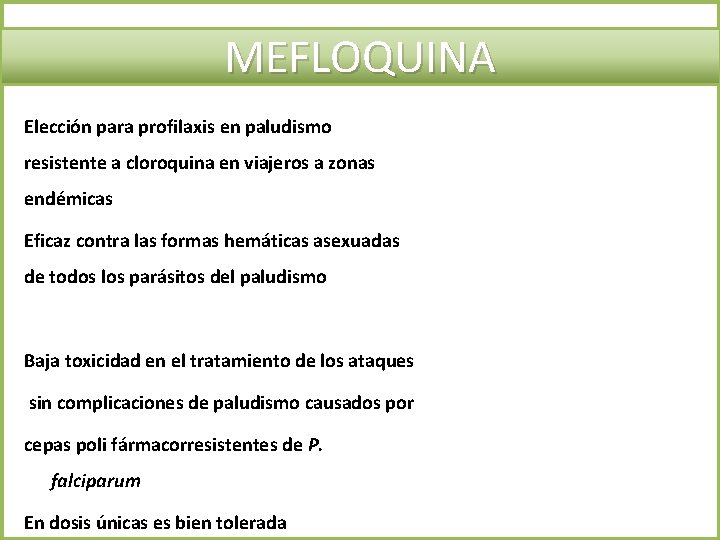 MEFLOQUINA

Elección para profilaxis en paludismo resistente a cloroquina en viajeros a zonas endémicas

Eficaz contra las formas hemáticas asexuadas de todos los parásitos del paludismo

Baja toxicidad en el tratamiento de los ataques sin complicaciones de paludismo causados por cepas poli fármacorresistentes de P. falciparum

En dosis únicas es bien tolerada